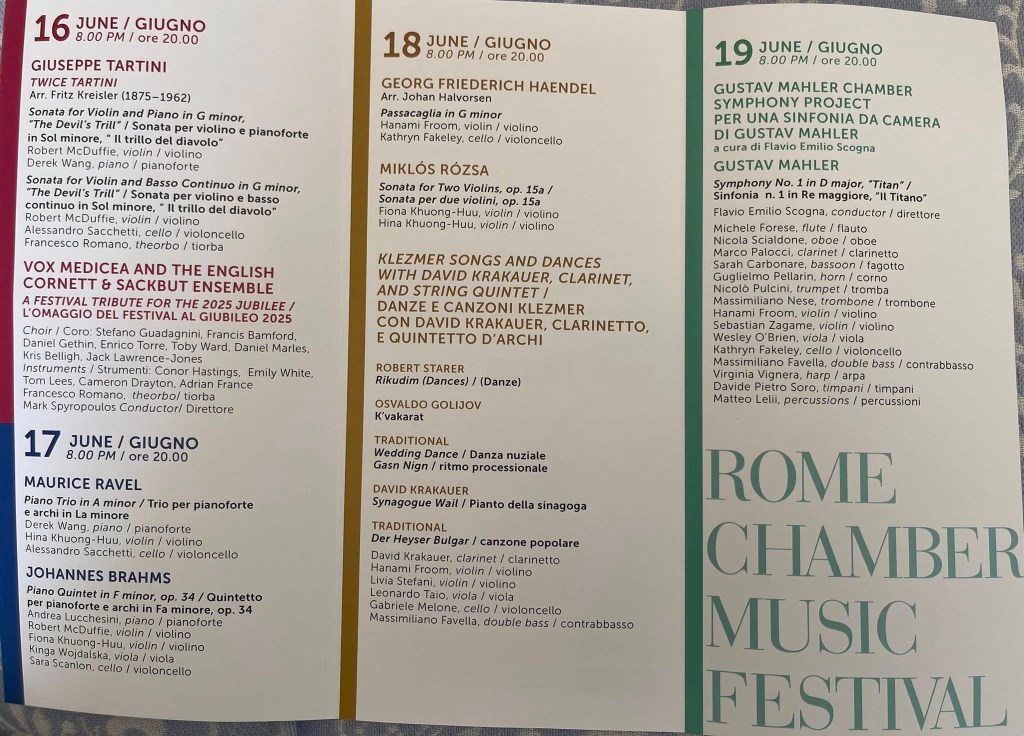 16 JUNE / GIUGNO
8.00 PM / ore 20.00

GIUSEPPE TARTINI
TWICE TARTINI
Arr. Fritz Kreisler (1875–1962)

Sonata for Violin and Piano in G minor, "The Devil's Trill" / Sonata per violino e pianoforte in Sol minore, " Il trillo del diavolo"
Robert McDuffie, violin / violino
Derek Wang, piano / pianoforte

Sonata for Violin and Basso Continuo in G minor, "The Devil's Trill" / Sonata per violino e basso continuo in Sol minore, " Il trillo del diavolo"
Robert McDuffie, violin / violino
Alessandro Sacchetti, cello / violoncello
Francesco Romano, theorbo / tiorba

VOX MEDICEA AND THE ENGLISH CORNETT & SACKBUT ENSEMBLE
A FESTIVAL TRIBUTE FOR THE 2025 JUBILEE / L'OMAGGIO DEL FESTIVAL AL GIUBILEO 2025

Choir / Coro: Stefano Guadagnini, Francis Bamford, Daniel Gethin, Enrico Torre, Toby Ward, Daniel Marles, Kris Belligh, Jack Lawrence-Jones
Instruments / Strumenti: Conor Hastings, Emily White, Tom Lees, Cameron Drayton, Adrian France
Francesco Romano, theorbo/ tiorba
Mark Spyropoulos Conductor/ Direttore

17 JUNE / GIUGNO
8.00 PM / ore 20.00

MAURICE RAVEL
Piano Trio in A minor / Trio per pianoforte e archi in La minore
Derek Wang, piano / pianoforte
Hina Khuong-Huu, violin / violino
Alessandro Sacchetti, cello / violoncello

JOHANNES BRAHMS
Piano Quintet in F minor, op. 34 / Quintetto per pianoforte e archi in Fa minore, op. 34
Andrea Lucchesini, piano / pianoforte
Robert McDuffie, violin / violino
Fiona Khuong-Huu, violin / violino
Kinga Wojdalska, viola / viola
Sara Scanlon, cello / violoncello

18 JUNE / GIUGNO
8.00 PM / ore 20.00

GEORG FRIEDERICH HAENDEL
Arr. Johan Halvorsen
Passacaglia in G minor
Hanami Froom, violin / violino
Kathryn Fakeley, cello / violoncello

MIKLÓS RÓZSA
Sonata for Two Violins, op. 15a / Sonata per due violini, op. 15a
Fiona Khuong-Huu, violin / violino
Hina Khuong-Huu, violin / violino

KLEZMER SONGS AND DANCES WITH DAVID KRAKAUER, CLARINET, AND STRING QUINTET / DANZE E CANZONI KLEZMER CON DAVID KRAKAUER, CLARINETTO, E QUINTETTO D'ARCHI

ROBERT STARER
Rikudim (Dances) / (Danze)

OSVALDO GOLIJOV
K'vakarat

TRADITIONAL
Wedding Dance / Danza nuziale
Gasn Nign / ritmo processionale

DAVID KRAKAUER
Synagogue Wail / Pianto della sinagoga

TRADITIONAL
Der Heyser Bulgar / canzone popolare

David Krakauer, clarinet / clarinetto
Hanami Froom, violin / violino
Livia Stefani, violin / violino
Leonardo Taio, viola / viola
Gabriele Melone, cello / violoncello
Massimiliano Favella, double bass / contrabbasso

19 JUNE / GIUGNO
8.00 PM / ore 20.00

GUSTAV MAHLER CHAMBER SYMPHONY PROJECT
PER UNA SINFONIA DA CAMERA DI GUSTAV MAHLER
a cura di Flavio Emilio Scogna

GUSTAV MAHLER
Symphony No. 1 in D major, "Titan" / Sinfonia n. 1 in Re maggiore, "Il Titano"
Flavio Emilio Scogna, conductor / direttore

Michele Forese, flute / flauto
Nicola Scialdone, oboe / oboe
Marco Palocci, clarinet / clarinetto
Sarah Carbonare, bassoon / fagotto
Guglielmo Pellarin, horn / corno
Nicolò Pulcini, trumpet / tromba
Massimiliano Nese, trombone / trombone
Hanami Froom, violin / violino
Sebastian Zagame, violin / violino
Wesley O'Brien, viola / viola
Kathryn Fakeley, cello / violoncello
Massimiliano Favella, double bass / contrabbasso
Virginia Vignera, harp / arpa
Davide Pietro Soro, timpani / timpani
Matteo Lelii, percussions / percussioni

ROME
CHAMBER
MUSIC
FESTIVAL